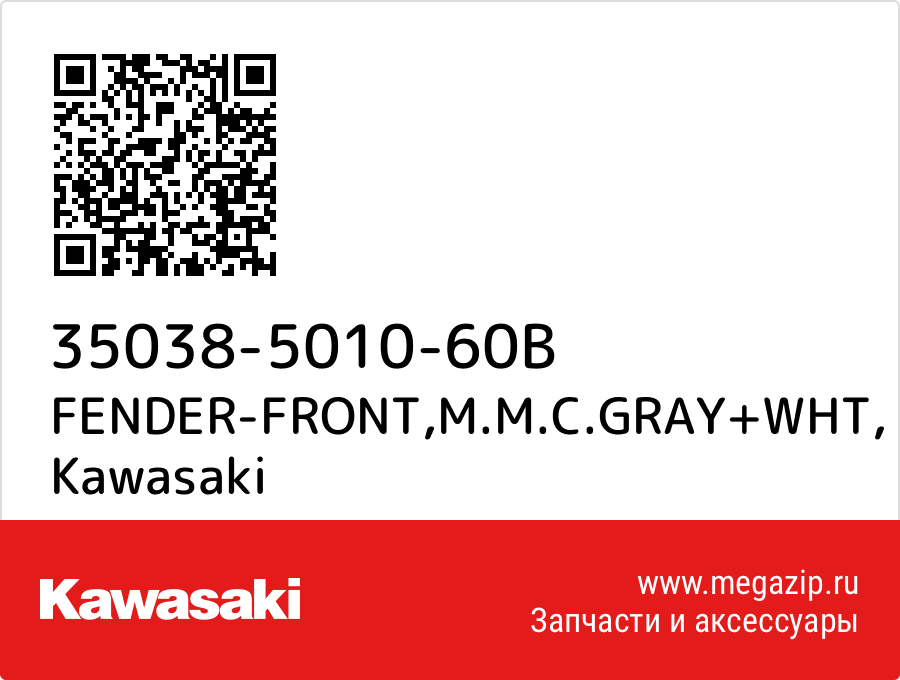 35038-5010-60B
FENDER-FRONT,M.M.C.GRAY+WHT,
Kawasaki

Kawasaki

www.megazip.ru
Запчасти и аксессуары